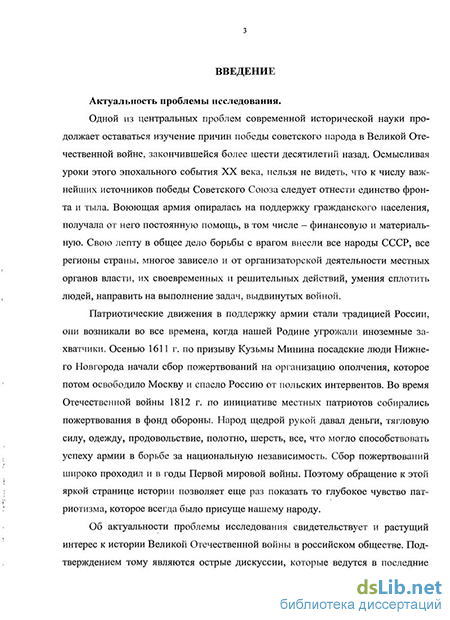 3

ВВЕДЕНИЕ

Актуальность проблемы исследования.

Одной из центральных проблем современной исторической науки продолжает оставаться изучение причин победы советского народа в Великой Отечественной войне, закончившейся более шести десятилетий назад. Осмысливая уроки этого эпохального события XX века, нельзя не видеть, что к числу важнейших источников победы Советского Союза следует отнести единство фронта и тыла. Воюющая армия опиралась на поддержку гражданского населения, получала от него постоянную помощь, в том числе – финансовую и материальную. Свою лепту в общее дело борьбы с врагом внесли все народы СССР, все регионы страны, многое зависело и от организаторской деятельности местных органов власти, их своевременных и решительных действий, умения сплотить людей, направить на выполнение задач, выдвинутых войной.

Патриотические движения в поддержку армии стали традицией России, они возникали во все времена, когда нашей Родине угрожали иноземные захватчики. Осенью 1611 г. по призыву Кузьмы Минина посадские люди Нижнего Новгорода начали сбор пожертвований на организацию ополчения, которое потом освободило Москву и спасло Россию от польских интервентов. Во время Отечественной войны 1812 г. по инициативе местных патриотов собирались пожертвования в фонд обороны. Народ щедрой рукой давал деньги, тягловую силу, одежду, продовольствие, полотно, шерсть, все, что могло способствовать успеху армии в борьбе за национальную независимость. Сбор пожертвований широко проходил и в годы Первой мировой войны. Поэтому обращение к этой яркой странице истории позволяет еще раз показать то глубокое чувство патриотизма, которое всегда было присуще нашему народу.

Об актуальности проблемы исследования свидетельствует и растущий интерес к истории Великой Отечественной войны в российском обществе. Подтверждением тому являются острые дискуссии, которые ведутся в последние

dsLib.net
библиотека диссертаций